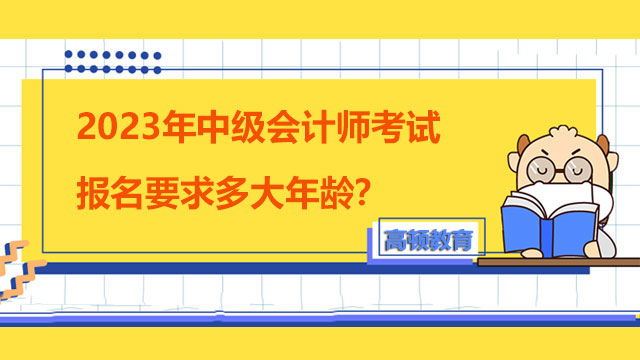 2023年中级会计师考试
报名要求多大年龄?

高顿教育